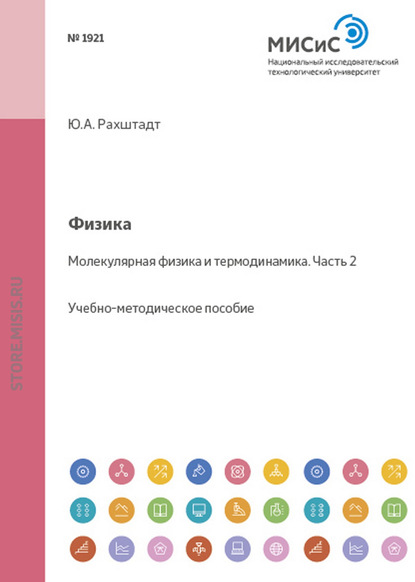 № 1921

МИСиС
Национальный исследовательский технологический университет

Ю.А. Рахштадт

Физика

Молекулярная физика и термодинамика. Часть 2

Учебно-методическое пособие

STORE.MISIS.RU